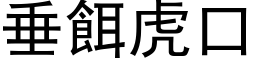 垂餌虎口